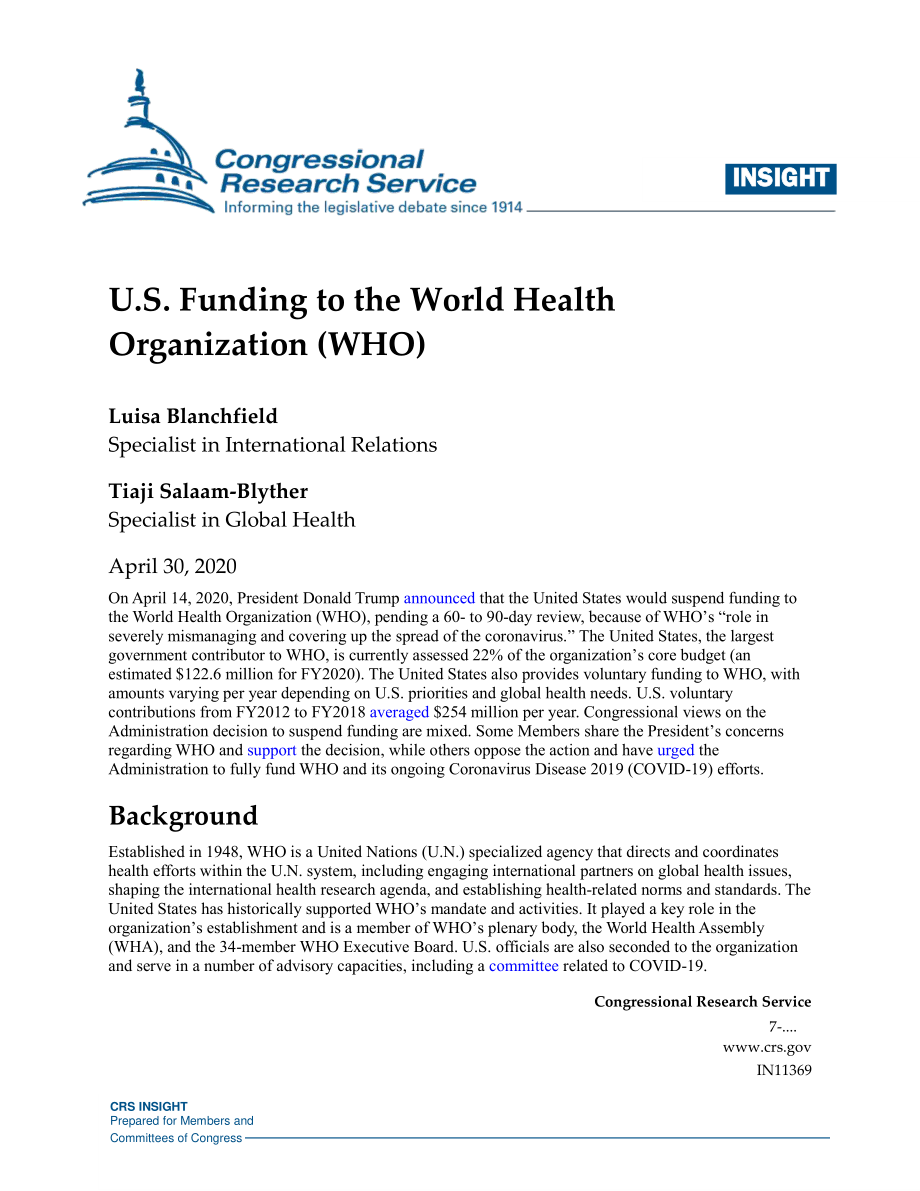 Congressional Research Service
Informing the legislative debate since 1914

INSIGHT

U.S. Funding to the World Health Organization (WHO)

Luisa Blanchfield
Specialist in International Relations

Tiaji Salaam-Blyther
Specialist in Global Health

April 30, 2020

On April 14, 2020, President Donald Trump announced that the United States would suspend funding to the World Health Organization (WHO), pending a 60- to 90-day review, because of WHO's "role in severely mismanaging and covering up the spread of the coronavirus." The United States, the largest government contributor to WHO, is currently assessed 22% of the organization's core budget (an estimated $122.6 million for FY2020). The United States also provides voluntary funding to WHO, with amounts varying per year depending on U.S. priorities and global health needs. U.S. voluntary contributions from FY2012 to FY2018 averaged $254 million per year. Congressional views on the Administration decision to suspend funding are mixed. Some Members share the President's concerns regarding WHO and support the decision, while others oppose the action and have urged the Administration to fully fund WHO and its ongoing Coronavirus Disease 2019 (COVID-19) efforts.

Background

Established in 1948, WHO is a United Nations (U.N.) specialized agency that directs and coordinates health efforts within the U.N. system, including engaging international partners on global health issues, shaping the international health research agenda, and establishing health-related norms and standards. The United States has historically supported WHO's mandate and activities. It played a key role in the organization's establishment and is a member of WHO's plenary body, the World Health Assembly (WHA), and the 34-member WHO Executive Board. U.S. officials are also seconded to the organization and serve in a number of advisory capacities, including a committee related to COVID-19.

Congressional Research Service
7-....
www.crs.gov
IN11369

CRS INSIGHT
Prepared for Members and
Committees of Congress